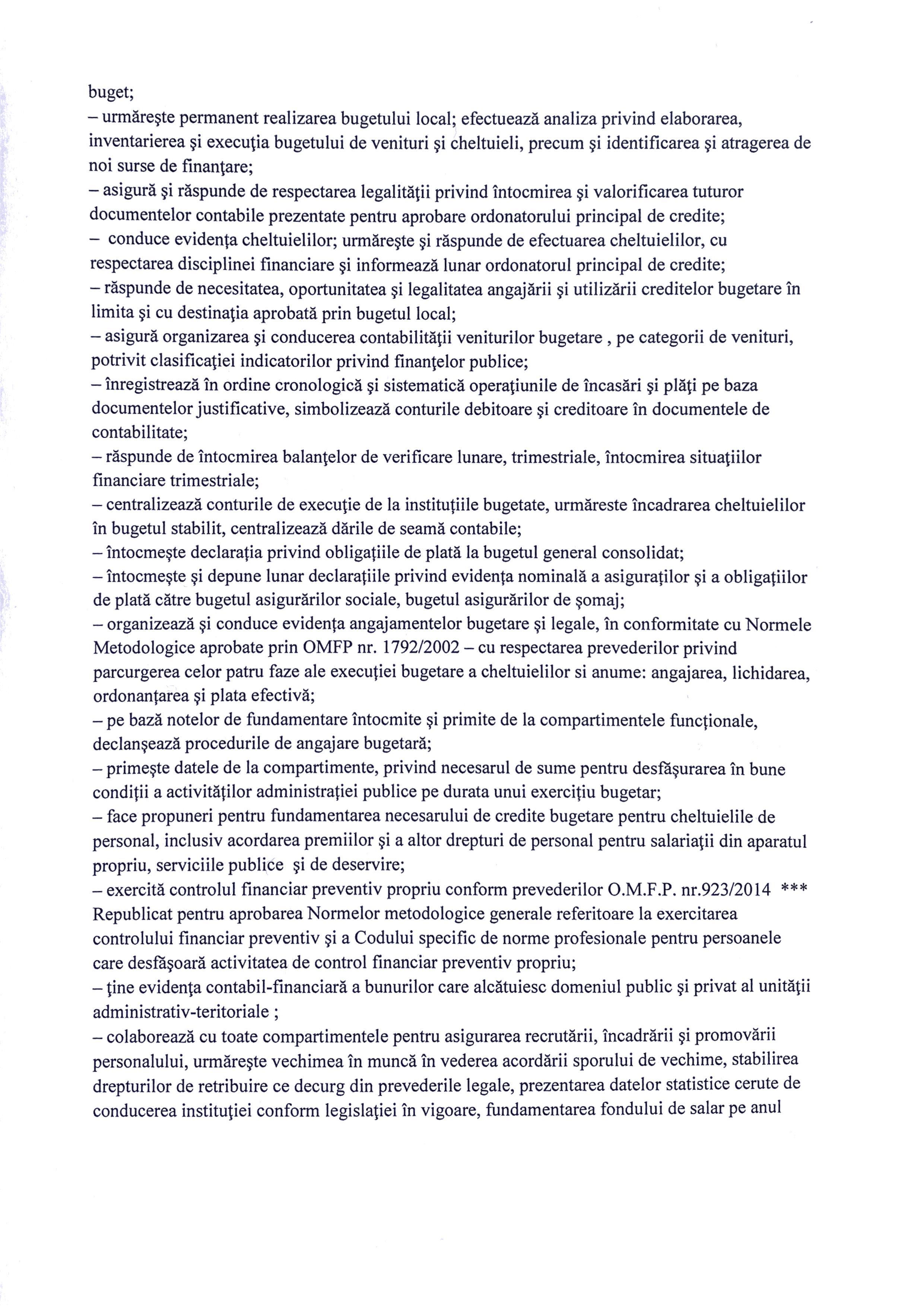 buget;
– urmăreşte permanent realizarea bugetului local; efectuează analiza privind elaborarea, inventarierea şi execuţia bugetului de venituri şi cheltuieli, precum şi identificarea şi atragerea de noi surse de finanţare;
– asigură şi răspunde de respectarea legalităţii privind întocmirea şi valorificarea tuturor documentelor contabile prezentate pentru aprobare ordonatorului principal de credite;
– conduce evidenţa cheltuielilor; urmăreşte şi răspunde de efectuarea cheltuielilor, cu respectarea disciplinei financiare şi informează lunar ordonatorul principal de credite;
– răspunde de necesitatea, oportunitatea şi legalitatea angajării şi utilizării creditelor bugetare în limita şi cu destinaţia aprobată prin bugetul local;
– asigură organizarea şi conducerea contabilităţii veniturilor bugetare , pe categorii de venituri, potrivit clasificaţiei indicatorilor privind finanţelor publice;
– înregistrează în ordine cronologică şi sistematică operaţiunile de încasări şi plăţi pe baza documentelor justificative, simbolizează conturile debitoare şi creditoare în documentele de contabilitate;
– răspunde de întocmirea balanţelor de verificare lunare, trimestriale, întocmirea situaţiilor financiare trimestriale;
– centralizează conturile de execuţie de la instituţiile bugetate, urmăreste încadrarea cheltuielilor în bugetul stabilit, centralizează dările de seamă contabile;
– întocmeşte declaraţia privind obligaţiile de plată la bugetul general consolidat;
– întocmeşte şi depune lunar declaraţiile privind evidenţa nominală a asiguraţilor şi a obligaţiilor de plată către bugetul asigurărilor sociale, bugetul asigurărilor de şomaj;
– organizează şi conduce evidenţa angajamentelor bugetare şi legale, în conformitate cu Normele Metodologice aprobate prin OMFP nr. 1792/2002 – cu respectarea prevederilor privind parcurgerea celor patru faze ale execuţiei bugetare a cheltuielilor si anume: angajarea, lichidarea, ordonanţarea şi plata efectivă;
– pe bază notelor de fundamentare întocmite şi primite de la compartimentele funcţionale, declanşează procedurile de angajare bugetară;
– primeşte datele de la compartimente, privind necesarul de sume pentru desfăşurarea în bune condiţii a activităţilor administraţiei publice pe durata unui exerciţiu bugetar;
– face propuneri pentru fundamentarea necesarului de credite bugetare pentru cheltuielile de personal, inclusiv acordarea premiilor şi a altor drepturi de personal pentru salariaţii din aparatul propriu, serviciile publice şi de deservire;
– exercită controlul financiar preventiv propriu conform prevederilor O.M.F.P. nr.923/2014 *** Republicat pentru aprobarea Normelor metodologice generale referitoare la exercitarea controlului financiar preventiv şi a Codului specific de norme profesionale pentru persoanele care desfăşoară activitatea de control financiar preventiv propriu;
– ţine evidenţa contabil-financiară a bunurilor care alcătuiesc domeniul public şi privat al unităţii administrativ-teritoriale ;
– colaborează cu toate compartimentele pentru asigurarea recrutării, încadrării şi promovării personalului, urmăreşte vechimea în muncă în vederea acordării sporului de vechime, stabilirea drepturilor de retribuire ce decurg din prevederile legale, prezentarea datelor statistice cerute de conducerea instituţiei conform legislaţiei în vigoare, fundamentarea fondului de salar pe anul